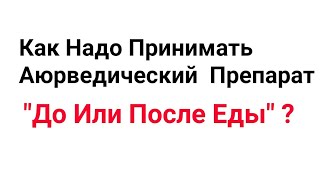 Как Надо Принимать Аюрведический Препарат

"До Или После Еды" ?